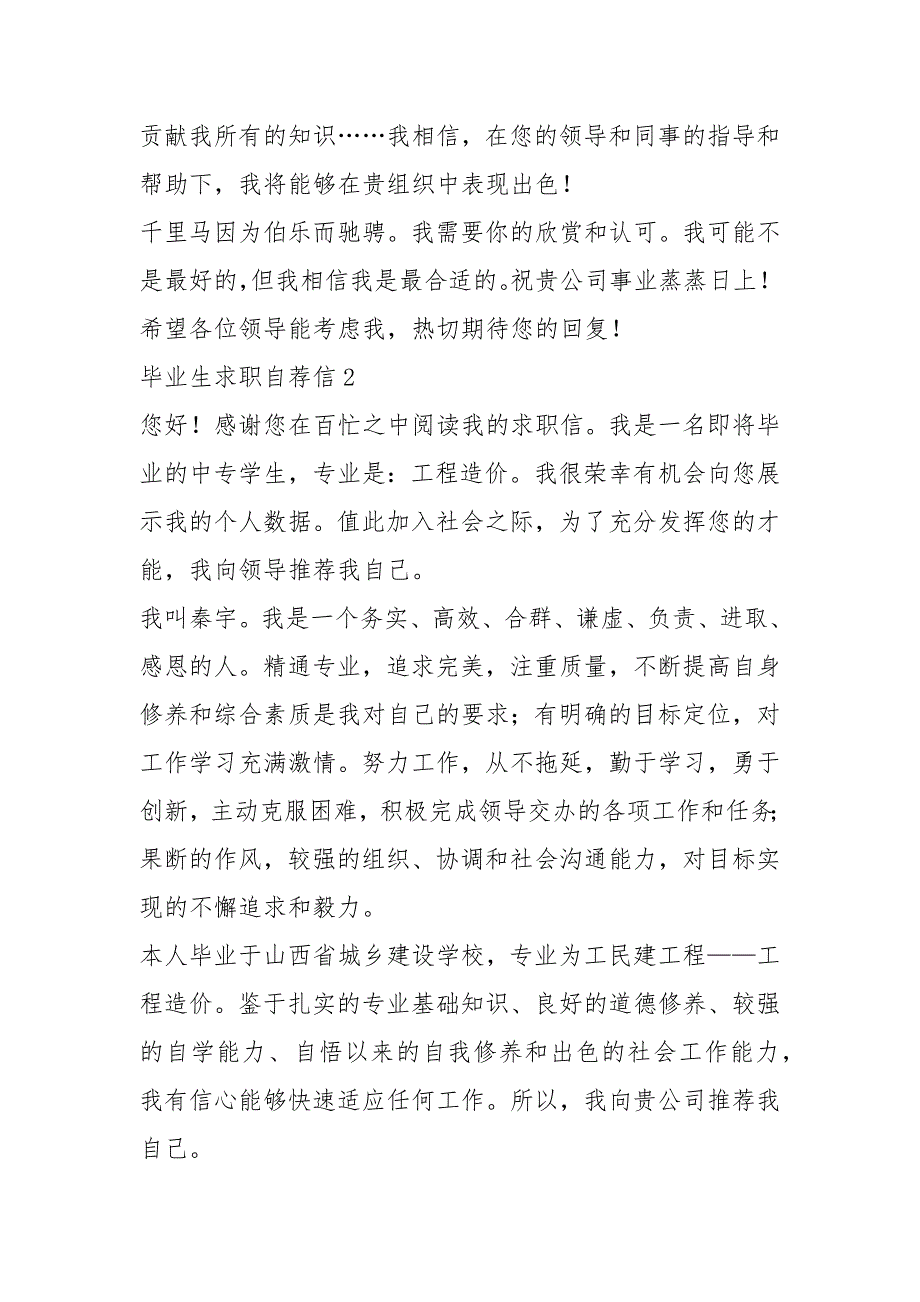 贡献我所有的知识……我相信，在您的领导和同事的指导和帮助下，我将能够在贵组织中表现出色！

千里马因为伯乐而驰骋。我需要你的欣赏和认可。我可能不是最好的，但我相信我是最合适的。祝贵公司事业蒸蒸日上！希望各位领导能考虑我，热切期待您的回复！

毕业生求职自荐信 2

您好！感谢您在百忙之中阅读我的求职信。我是一名即将毕业的中专学生，专业是：工程造价。我很荣幸有机会向您展示我的个人数据。值此加入社会之际，为了充分发挥您的才能，我向领导推荐我自己。

我叫秦宇。我是一个务实、高效、合群、谦虚、负责、进取、感恩的人。精通专业，追求完美，注重质量，不断提高自身修养和综合素质是我对自己的要求；有明确的目标定位，对工作学习充满激情。努力工作，从不拖延，勤于学习，勇于创新，主动克服困难，积极完成领导交办的各项工作和任务；果断的作风，较强的组织、协调和社会沟通能力，对目标实现的不懈追求和毅力。

本人毕业于山西省城乡建设学校，专业为工民建工程——工程造价。鉴于扎实的专业基础知识、良好的道德修养、较强的自学能力、自悟以来的自我修养和出色的社会工作能力，我有信心能够快速适应任何工作。所以，我向贵公司推荐我自己。